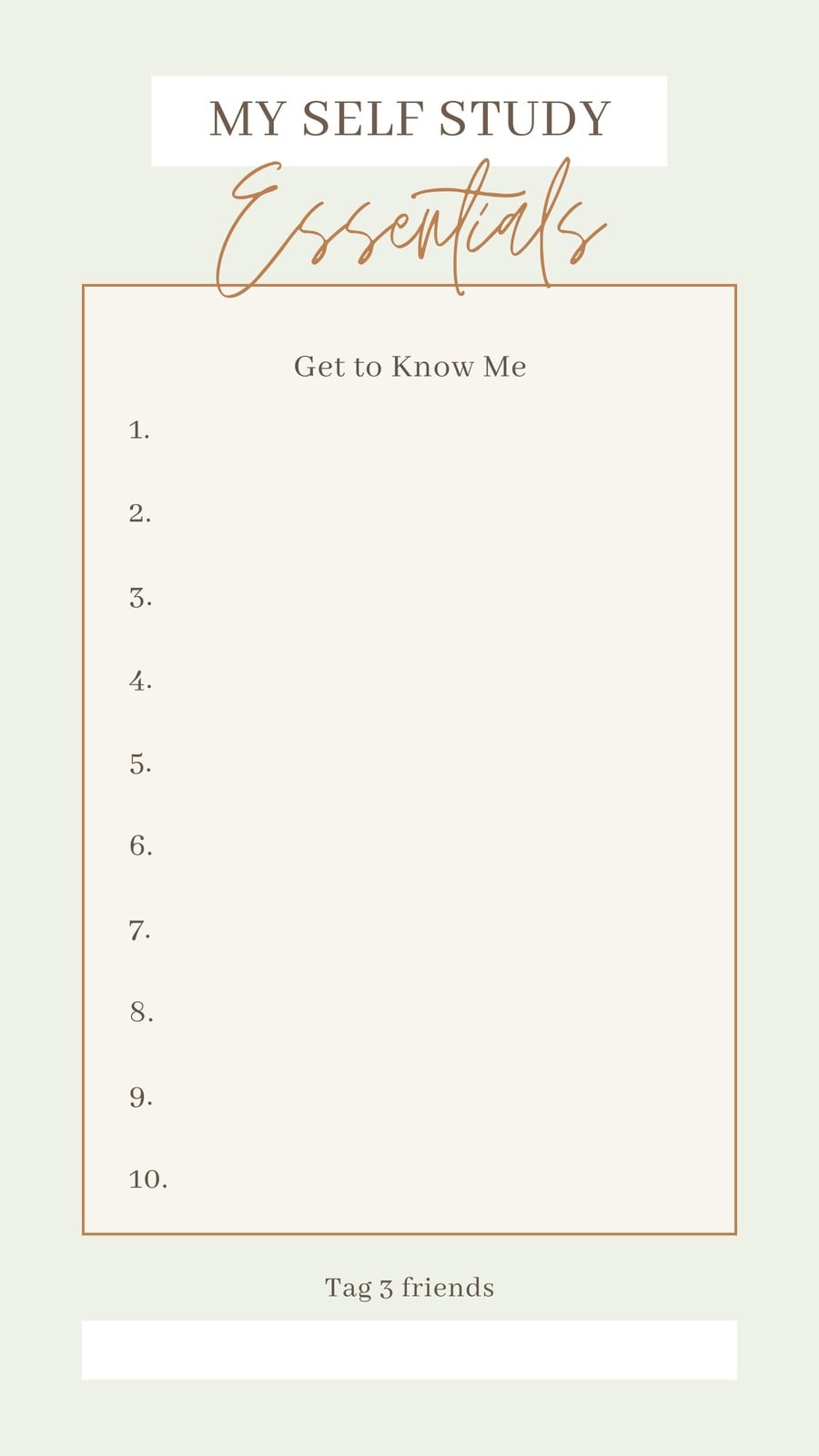 MY SELF STUDY

Essentials

Get to Know Me

1.

2.

3.

4.

5.

6.

7.

8.

9.

10.

Tag 3 friends